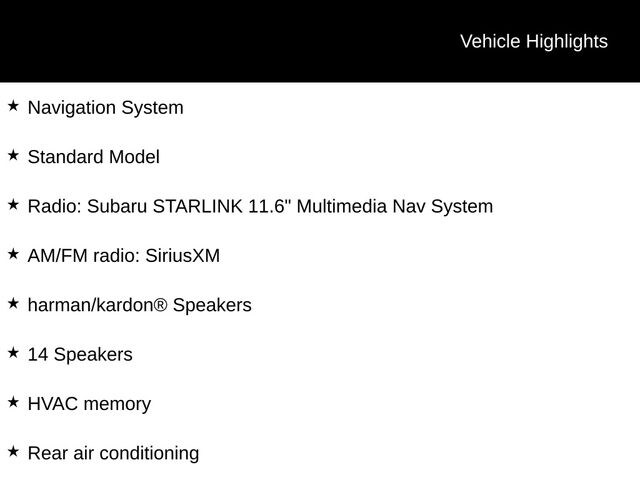 Vehicle Highlights

★ Navigation System

★ Standard Model

★ Radio: Subaru STARLINK 11.6" Multimedia Nav System

★ AM/FM radio: SiriusXM

★ harman/kardon® Speakers

★ 14 Speakers

★ HVAC memory

★ Rear air conditioning